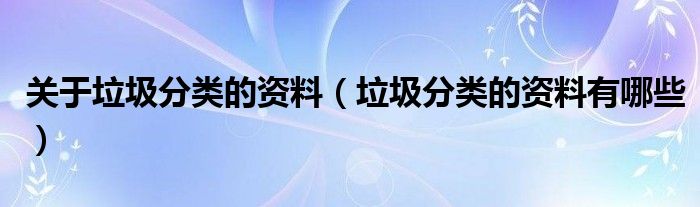 关于垃圾分类的资料（垃圾分类的资料有哪些）